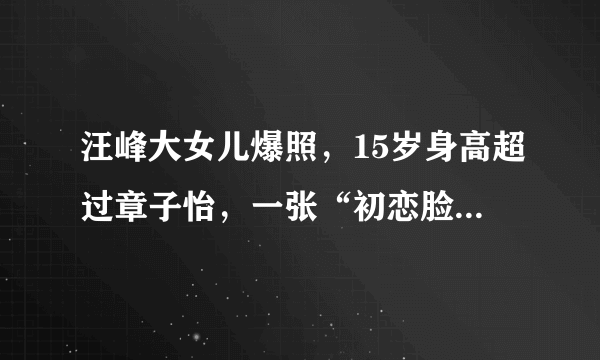 汪峰大女儿爆照，15岁身高超过章子怡，一张“初恋脸...